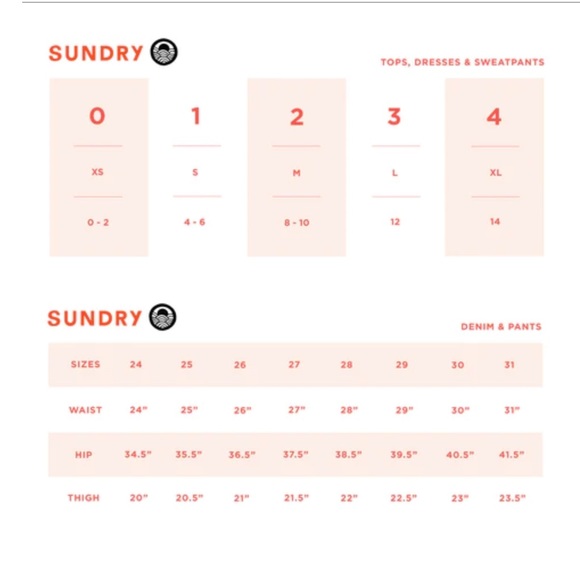 SUNDRY

TOPS, DRESSES & SWEATPANTS

| 0 | 1 | 2 | 3 | 4 |
|---|---|---|---|---|
| XS | S | M | L | XL |
| 0 - 2 | 4 - 6 | 8 - 10 | 12 | 14 |

SUNDRY

DENIM & PANTS

| SIZES | 24 | 25 | 26 | 27 | 28 | 29 | 30 | 31 |
|---|---|---|---|---|---|---|---|---|
| WAIST | 24" | 25" | 26" | 27" | 28" | 29" | 30" | 31" |
| HIP | 34.5" | 35.5" | 36.5" | 37.5" | 38.5" | 39.5" | 40.5" | 41.5" |
| THIGH | 20" | 20.5" | 21" | 21.5" | 22" | 22.5" | 23" | 23.5" |